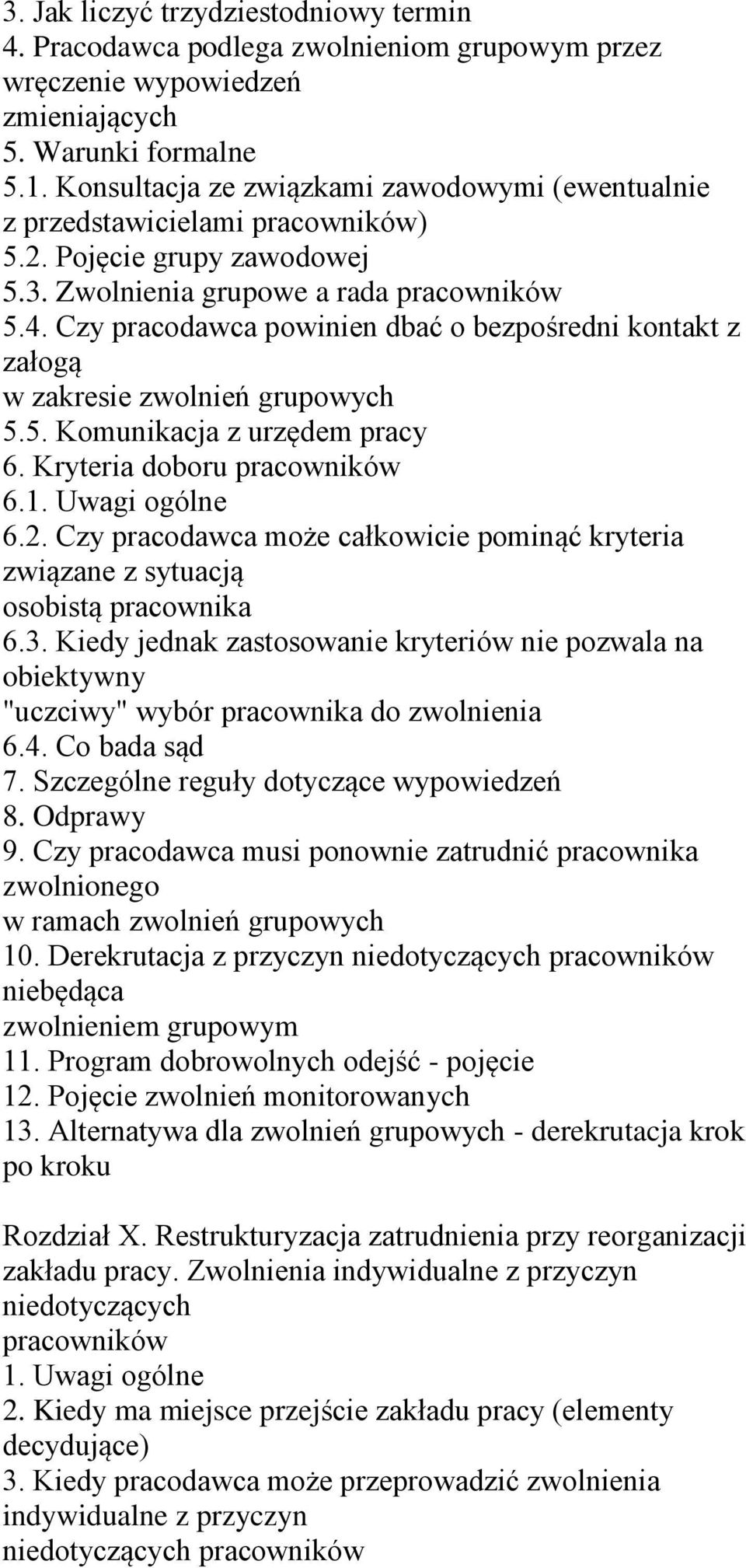 3. Jak liczyć trzydziestodniowy termin
4. Pracodawca podlega zwolnieniom grupowym przez wręczenie wypowiedzeń zmieniających
5. Warunki formalne
5.1. Konsultacja ze związkami zawodowymi (ewentualnie z przedstawicielami pracowników)
5.2. Pojęcie grupy zawodowej
5.3. Zwolnienia grupowe a rada pracowników
5.4. Czy pracodawca powinien dbać o bezpośredni kontakt z załogą w zakresie zwolnień grupowych
5.5. Komunikacja z urzędem pracy
6. Kryteria doboru pracowników
6.1. Uwagi ogólne
6.2. Czy pracodawca może całkowicie pominąć kryteria związane z sytuacją osobistą pracownika
6.3. Kiedy jednak zastosowanie kryteriów nie pozwala na obiektywny "uczciwy" wybór pracownika do zwolnienia
6.4. Co bada sąd
7. Szczególne reguły dotyczące wypowiedzeń
8. Odprawy
9. Czy pracodawca musi ponownie zatrudnić pracownika zwolnionego w ramach zwolnień grupowych
10. Derekrutacja z przyczyn niedotyczących pracowników niebędąca zwolnieniem grupowym
11. Program dobrowolnych odejść - pojęcie
12. Pojęcie zwolnień monitorowanych
13. Alternatywa dla zwolnień grupowych - derekrutacja krok po kroku

Rozdział X. Restrukturyzacja zatrudnienia przy reorganizacji zakładu pracy. Zwolnienia indywidualne z przyczyn niedotyczących pracowników
1. Uwagi ogólne
2. Kiedy ma miejsce przejście zakładu pracy (elementy decydujące)
3. Kiedy pracodawca może przeprowadzić zwolnienia indywidualne z przyczyn niedotyczących pracowników